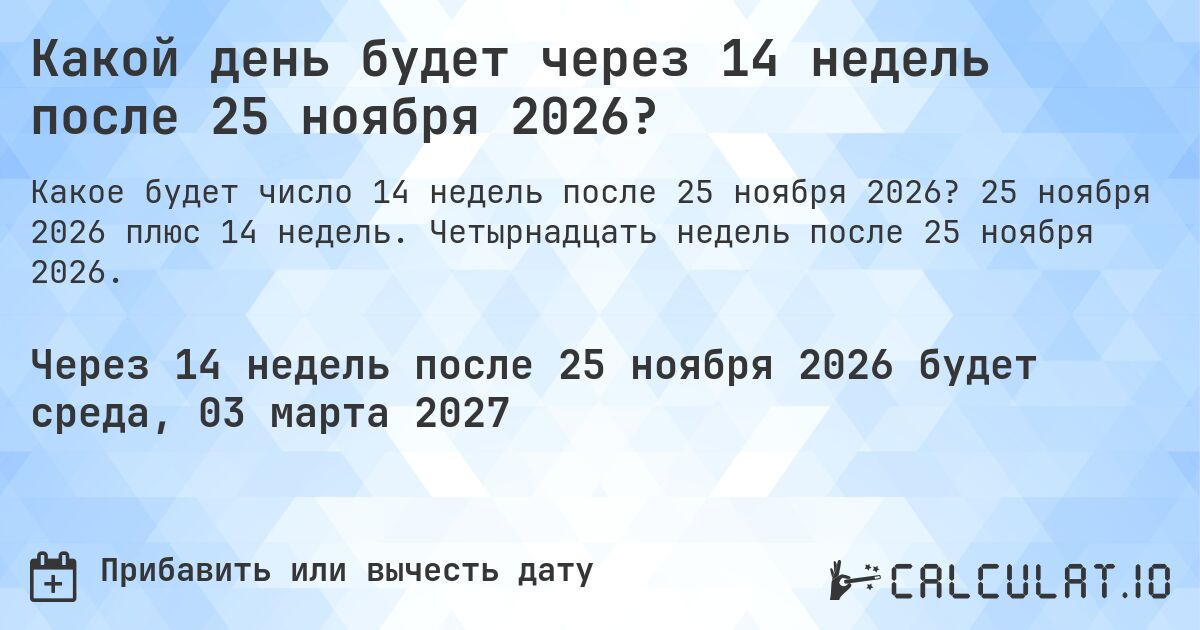 Какой день будет через 14 недель после 25 ноября 2026?

Какое будет число 14 недель после 25 ноября 2026? 25 ноября 2026 плюс 14 недель. Четырнадцать недель после 25 ноября 2026.

Через 14 недель после 25 ноября 2026 будет среда, 03 марта 2027

Прибавить или вычесть дату

CALCULAT.IO